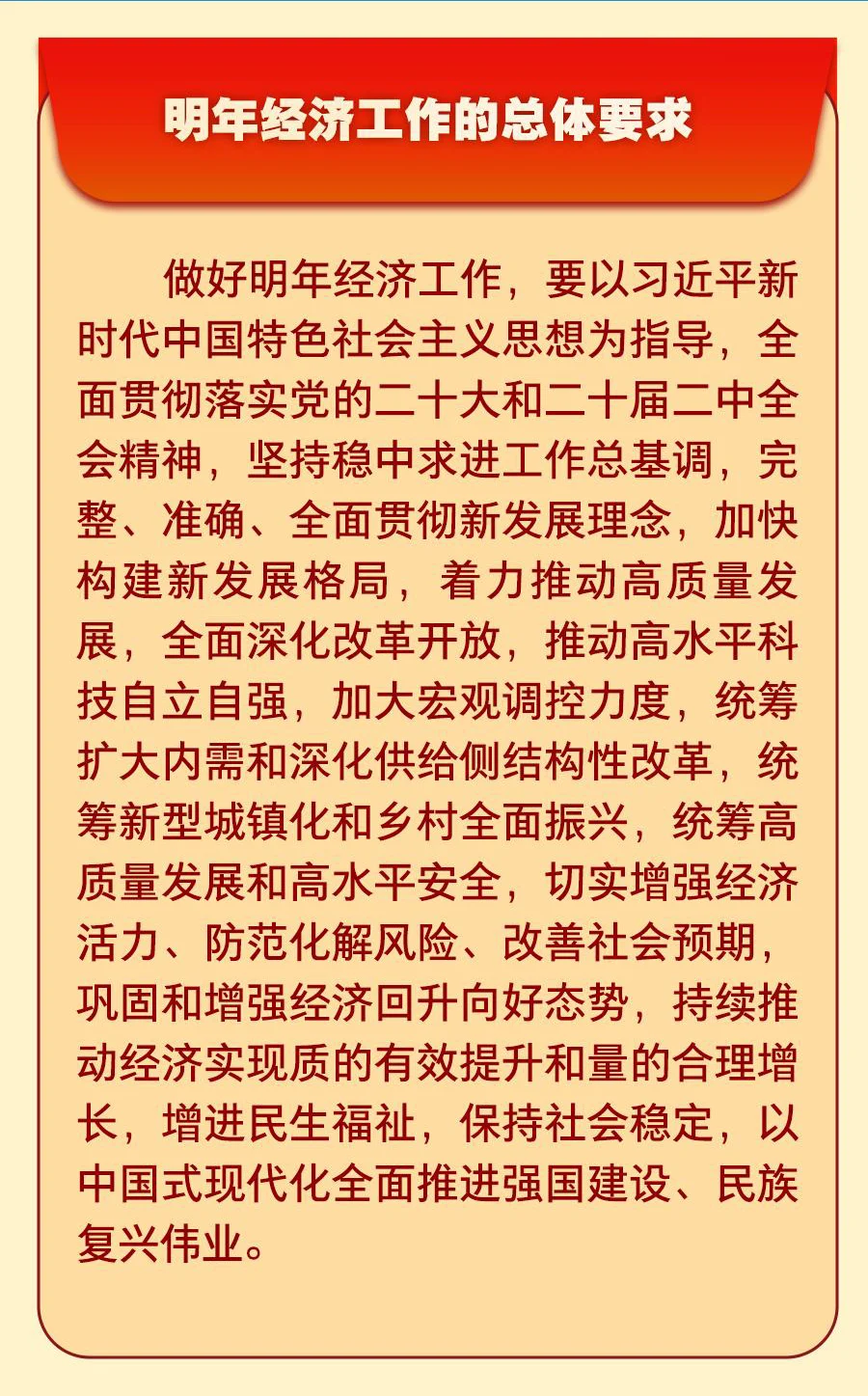 明年经济工作的总体要求

做好明年经济工作，要以习近平新时代中国特色社会主义思想为指导，全面贯彻落实党的二十大和二十届二中全会精神，坚持稳中求进工作总基调，完整、准确、全面贯彻新发展理念，加快构建新发展格局，着力推动高质量发展，全面深化改革开放，推动高水平科技自立自强，加大宏观调控力度，统筹扩大内需和深化供给侧结构性改革，统筹新型城镇化和乡村全面振兴，统筹高质量发展和高水平安全，切实增强经济活力、防范化解风险、改善社会预期，巩固和增强经济回升向好态势，持续推动经济实现质的有效提升和量的合理增长，增进民生福祉，保持社会稳定，以中国式现代化全面推进强国建设、民族复兴伟业。